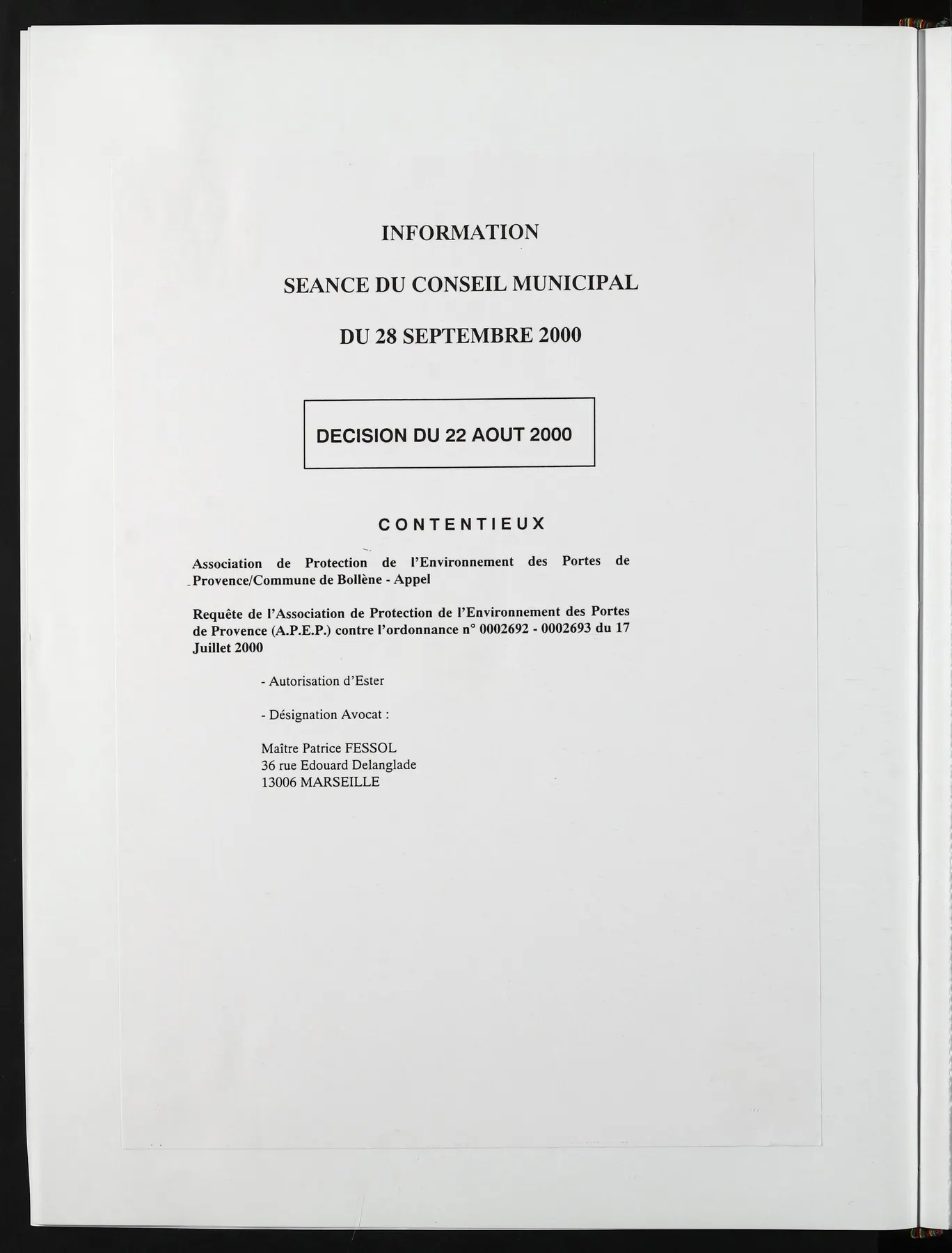 INFORMATION

SEANCE DU CONSEIL MUNICIPAL

DU 28 SEPTEMBRE 2000

DECISION DU 22 AOUT 2000

CONTENTIEUX

Association de Protection de l'Environnement des Portes de Provence/Commune de Bollène - Appel

Requête de l'Association de Protection de l'Environnement des Portes de Provence (A.P.E.P.) contre l'ordonnance n° 0002692 - 0002693 du 17 Juillet 2000

- Autorisation d'Ester

- Désignation Avocat :

Maître Patrice FESSOL
36 rue Edouard Delanglade
13006 MARSEILLE